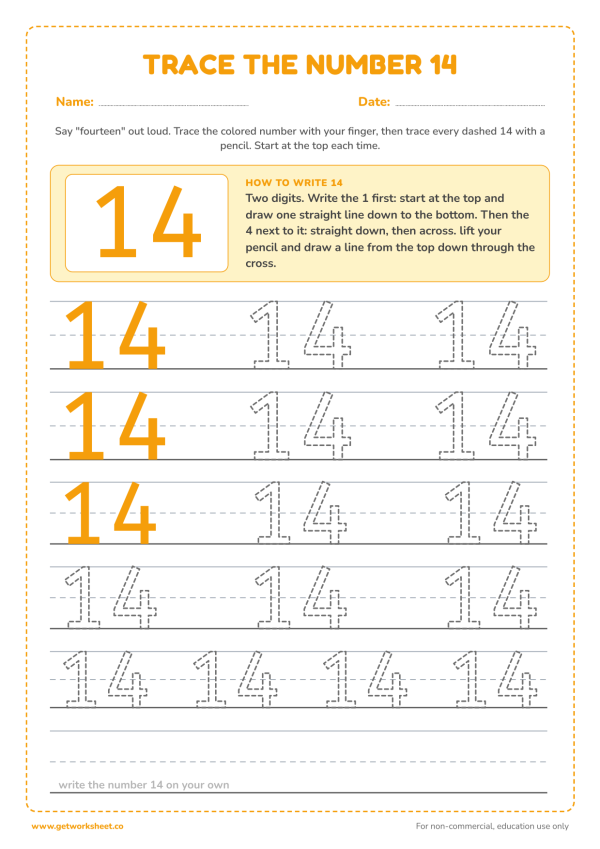 TRACE THE NUMBER 14

Name:

Date:

Say "fourteen" out loud. Trace the colored number with your finger, then trace every dashed 14 with a pencil. Start at the top each time.

14

HOW TO WRITE 14

Two digits. Write the 1 first: start at the top and draw one straight line down to the bottom. Then the 4 next to it: straight down, then across. lift your pencil and draw a line from the top down through the cross.

14 14 14

14 14 14

14 14 14

14 14 14

14 14 14 14

write the number 14 on your own

www.getworksheet.co

For non-commercial, education use only